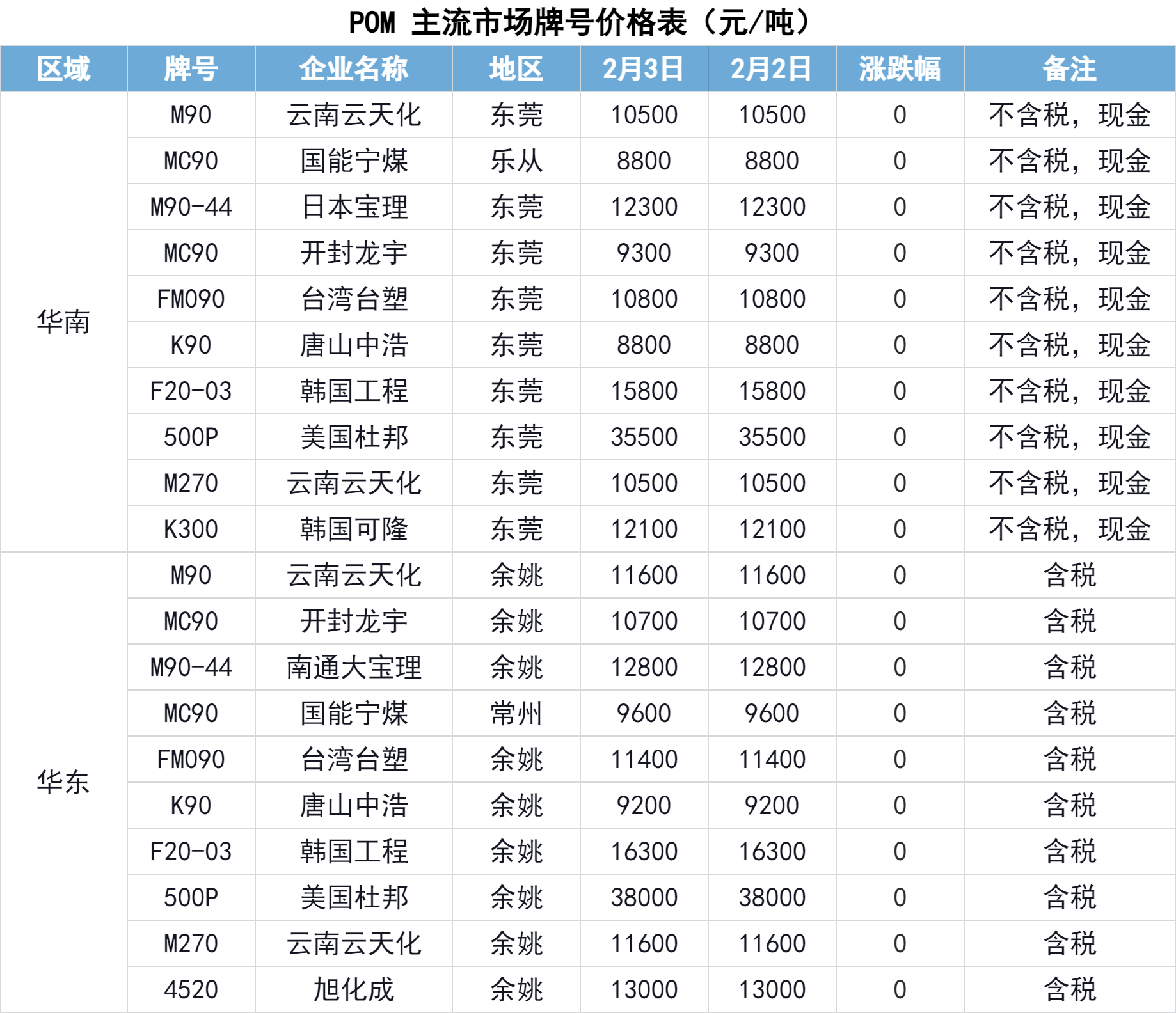 POM 主流市场牌号价格表（元/吨）

| 区域 | 牌号 | 企业名称 | 地区 | 2月3日 | 2月2日 | 涨跌幅 | 备注 |
|---|---|---|---|---|---|---|---|
| 华南 | M90 | 云南云天化 | 东莞 | 10500 | 10500 | 0 | 不含税，现金 |
|  | MC90 | 国能宁煤 | 乐从 | 8800 | 8800 | 0 | 不含税，现金 |
|  | M90-44 | 日本宝理 | 东莞 | 12300 | 12300 | 0 | 不含税，现金 |
|  | MC90 | 开封龙宇 | 东莞 | 9300 | 9300 | 0 | 不含税，现金 |
|  | FM090 | 台湾台塑 | 东莞 | 10800 | 10800 | 0 | 不含税，现金 |
|  | K90 | 唐山中浩 | 东莞 | 8800 | 8800 | 0 | 不含税，现金 |
|  | F20-03 | 韩国工程 | 东莞 | 15800 | 15800 | 0 | 不含税，现金 |
|  | 500P | 美国杜邦 | 东莞 | 35500 | 35500 | 0 | 不含税，现金 |
|  | M270 | 云南云天化 | 东莞 | 10500 | 10500 | 0 | 不含税，现金 |
|  | K300 | 韩国可隆 | 东莞 | 12100 | 12100 | 0 | 不含税，现金 |
| 华东 | M90 | 云南云天化 | 余姚 | 11600 | 11600 | 0 | 含税 |
|  | MC90 | 开封龙宇 | 余姚 | 10700 | 10700 | 0 | 含税 |
|  | M90-44 | 南通大宝理 | 余姚 | 12800 | 12800 | 0 | 含税 |
|  | MC90 | 国能宁煤 | 常州 | 9600 | 9600 | 0 | 含税 |
|  | FM090 | 台湾台塑 | 余姚 | 11400 | 11400 | 0 | 含税 |
|  | K90 | 唐山中浩 | 余姚 | 9200 | 9200 | 0 | 含税 |
|  | F20-03 | 韩国工程 | 余姚 | 16300 | 16300 | 0 | 含税 |
|  | 500P | 美国杜邦 | 余姚 | 38000 | 38000 | 0 | 含税 |
|  | M270 | 云南云天化 | 余姚 | 11600 | 11600 | 0 | 含税 |
|  | 4520 | 旭化成 | 余姚 | 13000 | 13000 | 0 | 含税 |